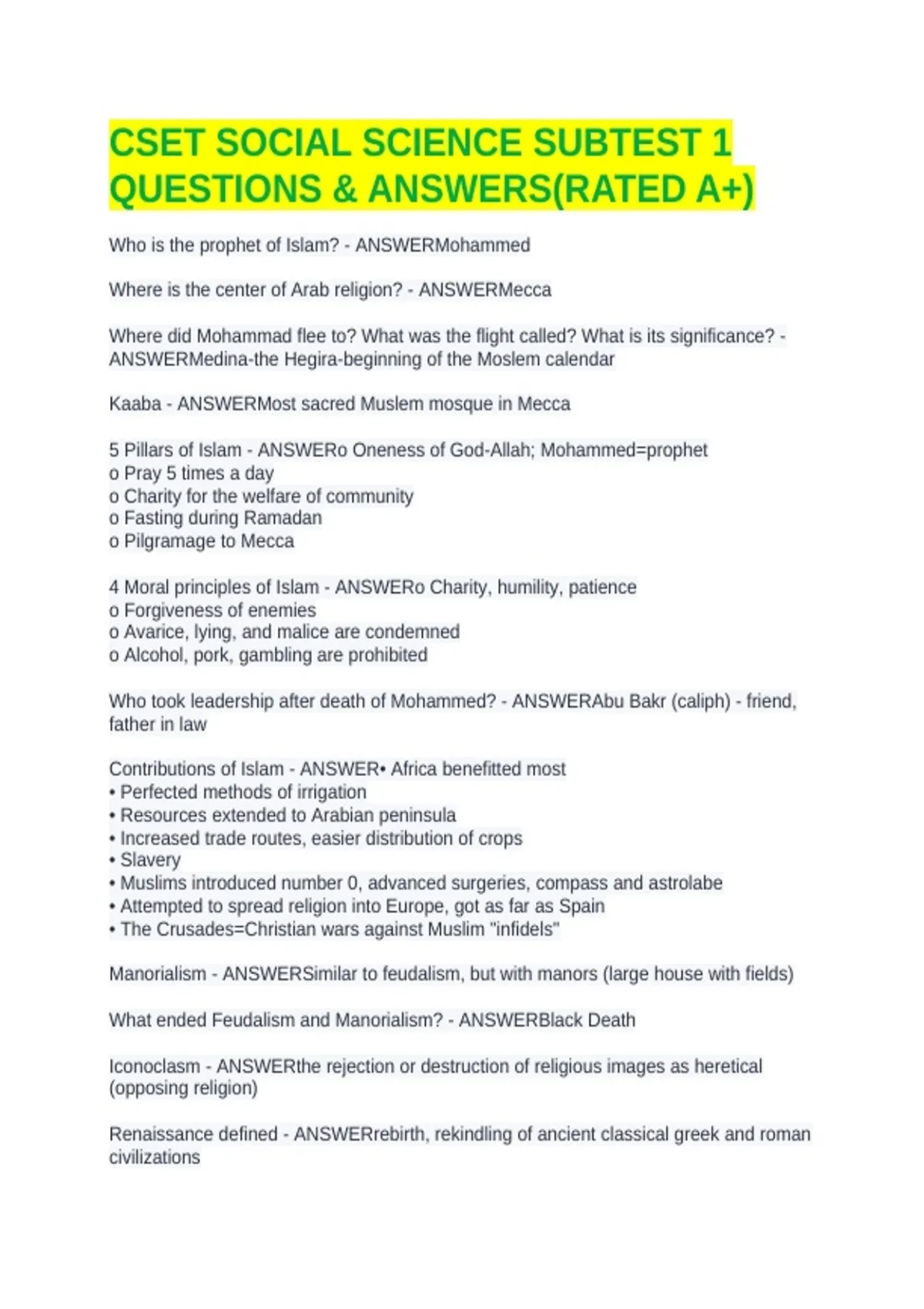 CSET SOCIAL SCIENCE SUBTEST 1 QUESTIONS & ANSWERS(RATED A+)

Who is the prophet of Islam? - ANSWERMohammed

Where is the center of Arab religion? - ANSWERMecca

Where did Mohammad flee to? What was the flight called? What is its significance? - ANSWERMedina-the Hegira-beginning of the Moslem calendar

Kaaba - ANSWERMost sacred Muslem mosque in Mecca

5 Pillars of Islam - ANSWERo Oneness of God-Allah; Mohammed=prophet
o Pray 5 times a day
o Charity for the welfare of community
o Fasting during Ramadan
o Pilgramage to Mecca

4 Moral principles of Islam - ANSWERo Charity, humility, patience
o Forgiveness of enemies
o Avarice, lying, and malice are condemned
o Alcohol, pork, gambling are prohibited

Who took leadership after death of Mohammed? - ANSWERAbu Bakr (caliph) - friend, father in law

Contributions of Islam - ANSWER• Africa benefitted most
• Perfected methods of irrigation
• Resources extended to Arabian peninsula
• Increased trade routes, easier distribution of crops
• Slavery
• Muslims introduced number 0, advanced surgeries, compass and astrolabe
• Attempted to spread religion into Europe, got as far as Spain
• The Crusades=Christian wars against Muslim "infidels"

Manorialism - ANSWERSimilar to feudalism, but with manors (large house with fields)

What ended Feudalism and Manorialism? - ANSWERBlack Death

Iconoclasm - ANSWERthe rejection or destruction of religious images as heretical (opposing religion)

Renaissance defined - ANSWERrebirth, rekindling of ancient classical greek and roman civilizations